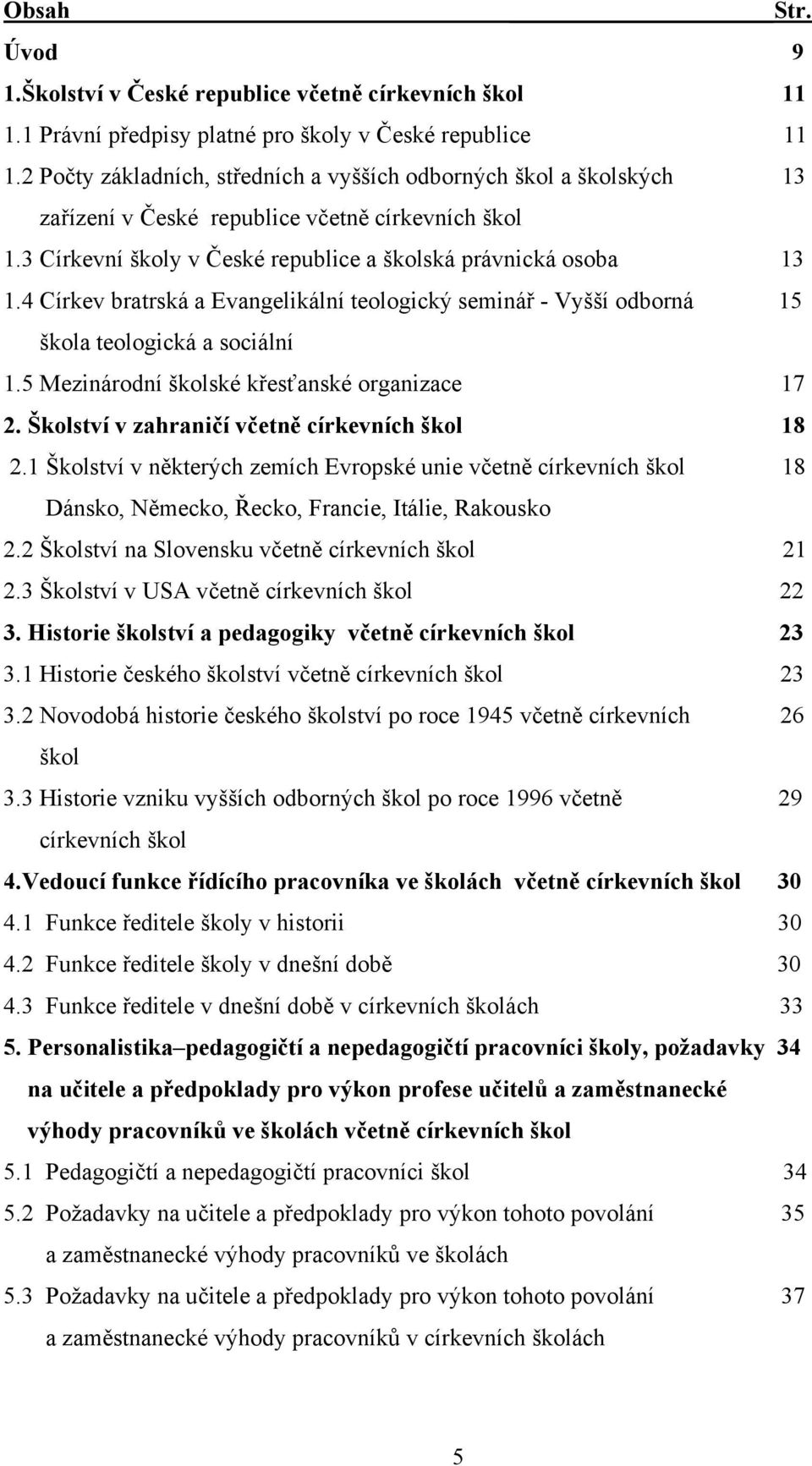 Obsah Str.

Úvod 9

1.Školství v České republice včetně církevních škol 11

1.1 Právní předpisy platné pro školy v České republice 11

1.2 Počty základních, středních a vyšších odborných škol a školských zařízení v České republice včetně církevních škol 13

1.3 Církevní školy v České republice a školská právnická osoba 13

1.4 Církev bratrská a Evangelikální teologický seminář - Vyšší odborná škola teologická a sociální 15

1.5 Mezinárodní školské křesťanské organizace 17

2. Školství v zahraničí včetně církevních škol 18

2.1 Školství v některých zemích Evropské unie včetně církevních škol Dánsko, Německo, Řecko, Francie, Itálie, Rakousko 18

2.2 Školství na Slovensku včetně církevních škol 21

2.3 Školství v USA včetně církevních škol 22

3. Historie školství a pedagogiky včetně církevních škol 23

3.1 Historie českého školství včetně církevních škol 23

3.2 Novodobá historie českého školství po roce 1945 včetně církevních škol 26

3.3 Historie vzniku vyšších odborných škol po roce 1996 včetně církevních škol 29

4.Vedoucí funkce řídícího pracovníka ve školách včetně církevních škol 30

4.1 Funkce ředitele školy v historii 30

4.2 Funkce ředitele školy v dnešní době 30

4.3 Funkce ředitele v dnešní době v církevních školách 33

5. Personalistika–pedagogičtí a nepedagogičtí pracovníci školy, požadavky na učitele a předpoklady pro výkon profese učitelů a zaměstnanecké výhody pracovníků ve školách včetně církevních škol 34

5.1 Pedagogičtí a nepedagogičtí pracovníci škol 34

5.2 Požadavky na učitele a předpoklady pro výkon tohoto povolání a zaměstnanecké výhody pracovníků ve školách 35

5.3 Požadavky na učitele a předpoklady pro výkon tohoto povolání a zaměstnanecké výhody pracovníků v církevních školách 37

5